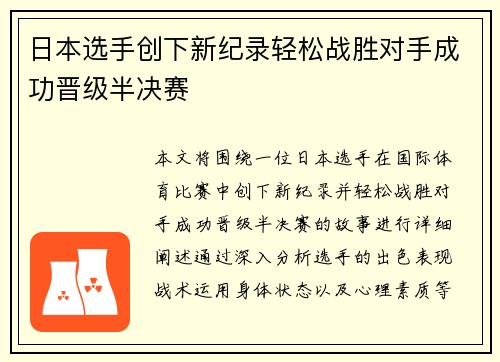 日本选手创下新纪录轻松战胜对手成功晋级半决赛

本文将围绕一位日本选手在国际体育比赛中创下新纪录并轻松战胜对手成功晋级半决赛的故事进行详细阐述通过深入分析选手的出色表现战术运用身体状态以及心理素质等